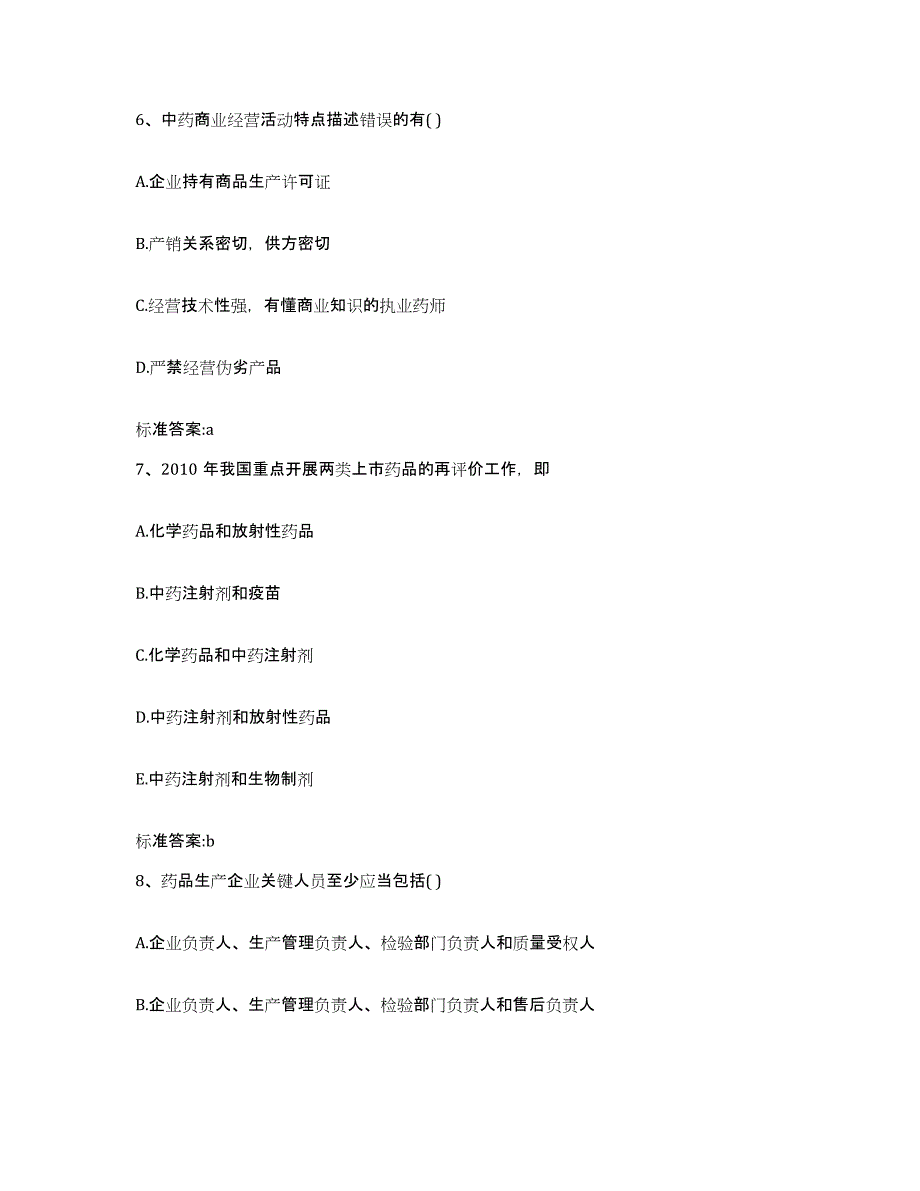 6、中药商业经营活动特点描述错误的有( )

A.企业持有商品生产许可证

B.产销关系密切，供方密切

C.经营技术性强，有懂商业知识的执业药师

D.严禁经营伪劣产品

标准答案:a

7、2010 年我国重点开展两类上市药品的再评价工作，即

A.化学药品和放射性药品

B.中药注射剂和疫苗

C.化学药品和中药注射剂

D.中药注射剂和放射性药品

E.中药注射剂和生物制剂

标准答案:b

8、药品生产企业关键人员至少应当包括( )

A.企业负责人、生产管理负责人、检验部门负责人和质量受权人

B.企业负责人、生产管理负责人、检验部门负责人和售后负责人